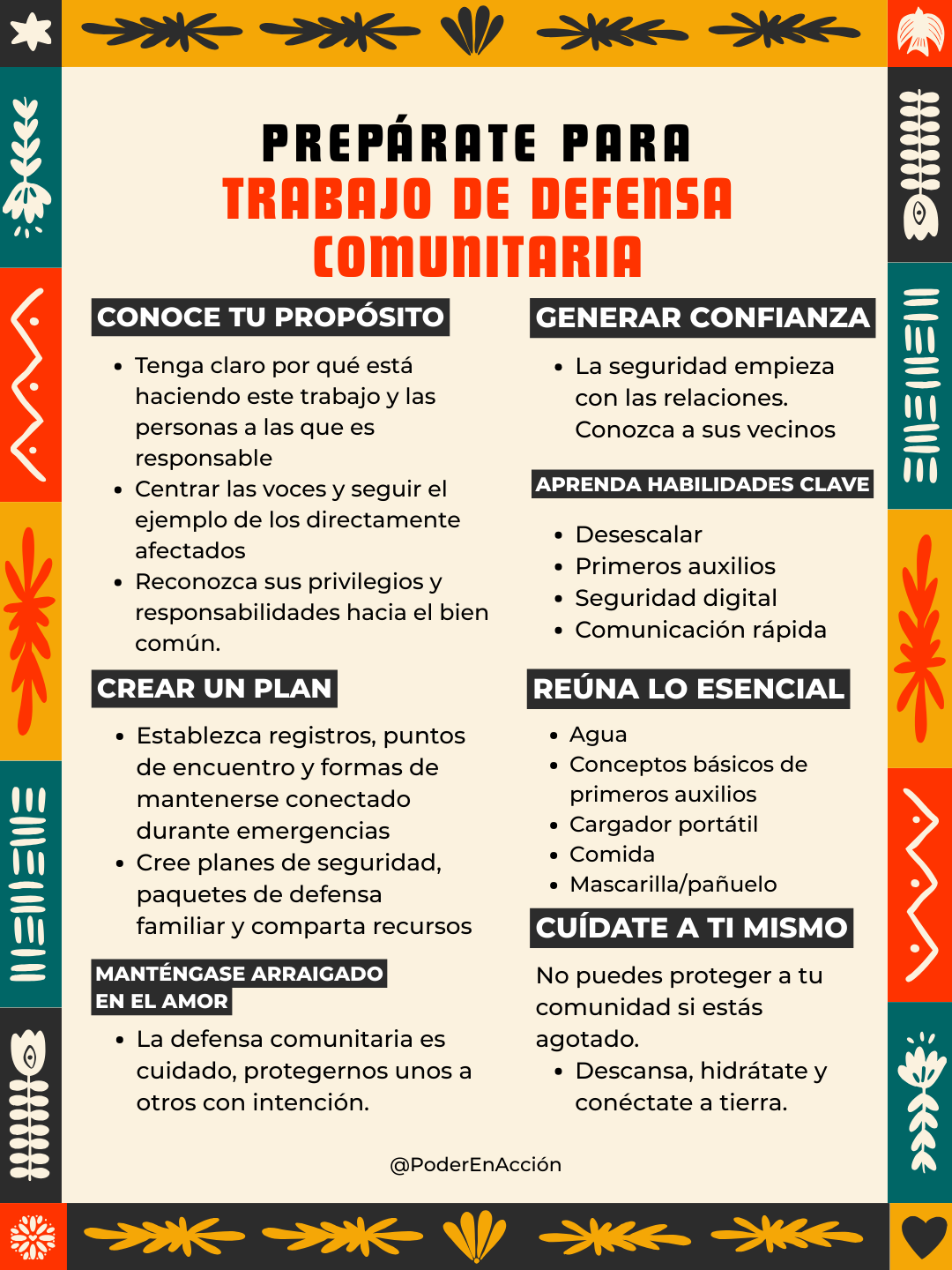 PREPÁRATE PARA
TRABAJO DE DEFENSA COMUNITARIA

CONOCE TU PROPÓSITO

- Tenga claro por qué está haciendo este trabajo y las personas a las que es responsable
- Centrar las voces y seguir el ejemplo de los directamente afectados
- Reconozca sus privilegios y responsabilidades hacia el bien común.

CREAR UN PLAN

- Establezca registros, puntos de encuentro y formas de mantenerse conectado durante emergencias
- Cree planes de seguridad, paquetes de defensa familiar y comparta recursos

MANTÉNGASE ARRAIGADO EN EL AMOR

- La defensa comunitaria es cuidado, protegernos unos a otros con intención.

GENERAR CONFIANZA

- La seguridad empieza con las relaciones. Conozca a sus vecinos

APRENDA HABILIDADES CLAVE

- Desescalar
- Primeros auxilios
- Seguridad digital
- Comunicación rápida

REÚNA LO ESENCIAL

- Agua
- Conceptos básicos de primeros auxilios
- Cargador portátil
- Comida
- Mascarilla/pañuelo

CUÍDATE A TI MISMO

No puedes proteger a tu comunidad si estás agotado.

- Descansa, hidrátate y conéctate a tierra.

@PoderEnAcción